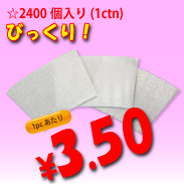 ☆2400 個入り (1ctn)

びっくり！

1pc あたり

¥3.50